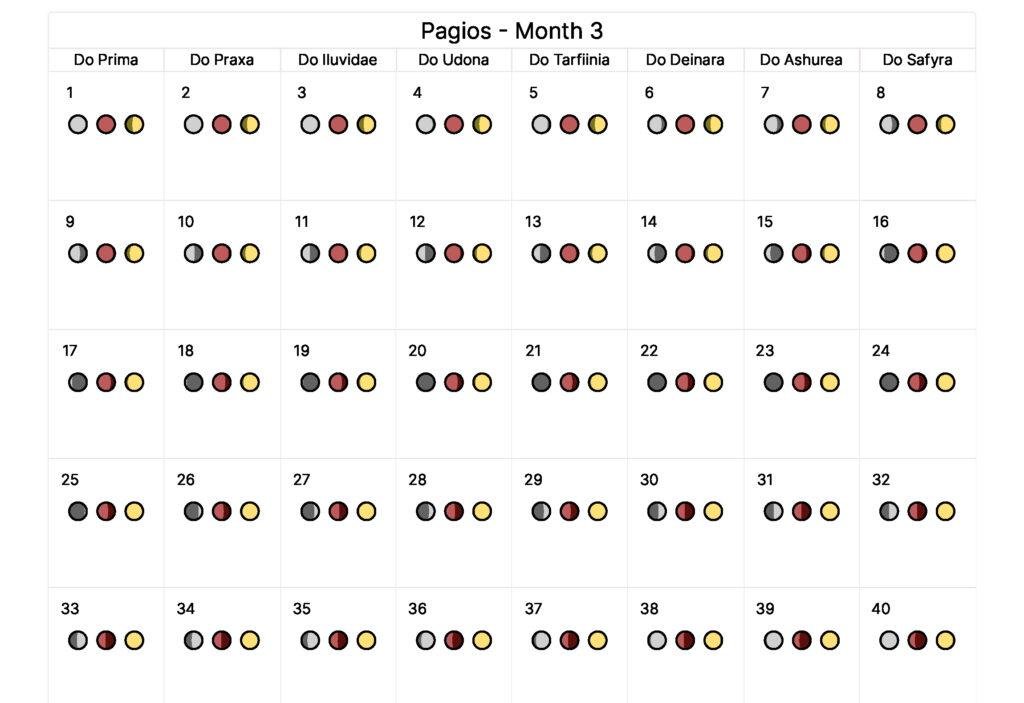 Pagios - Month 3

| Do Prima | Do Praxa | Do Iluvidae | Do Udona | Do Tarfiinia | Do Deinara | Do Ashurea | Do Safyra |
|---|---|---|---|---|---|---|---|
| 1 | 2 | 3 | 4 | 5 | 6 | 7 | 8 |
| 9 | 10 | 11 | 12 | 13 | 14 | 15 | 16 |
| 17 | 18 | 19 | 20 | 21 | 22 | 23 | 24 |
| 25 | 26 | 27 | 28 | 29 | 30 | 31 | 32 |
| 33 | 34 | 35 | 36 | 37 | 38 | 39 | 40 |